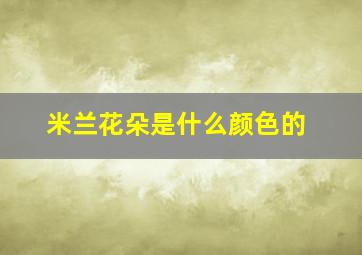 米兰花朵是什么颜色的